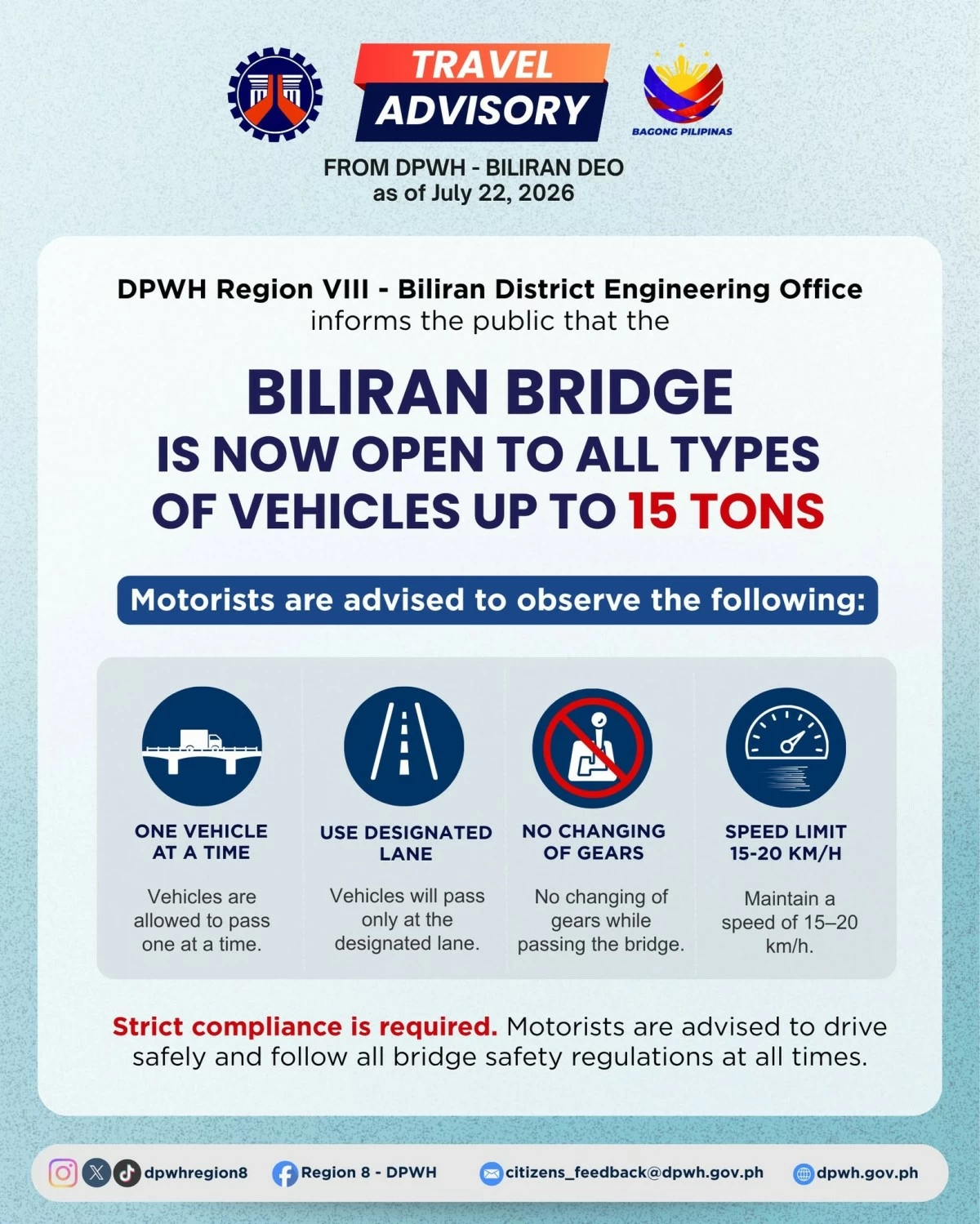 TRAVEL ADVISORY

BAGONG PILIPINAS

FROM DPWH - BILIRAN DEO
as of July 22, 2026

DPWH Region VIII - Biliran District Engineering Office
informs the public that the

BILIRAN BRIDGE
IS NOW OPEN TO ALL TYPES
OF VEHICLES UP TO 15 TONS

Motorists are advised to observe the following:

ONE VEHICLE AT A TIME

Vehicles are allowed to pass one at a time.

USE DESIGNATED LANE

Vehicles will pass only at the designated lane.

NO CHANGING OF GEARS

No changing of gears while passing the bridge.

SPEED LIMIT 15-20 KM/H

Maintain a speed of 15–20 km/h.

Strict compliance is required. Motorists are advised to drive safely and follow all bridge safety regulations at all times.

dpwhregion8 Region 8 - DPWH citizens_feedback@dpwh.gov.ph dpwh.gov.ph